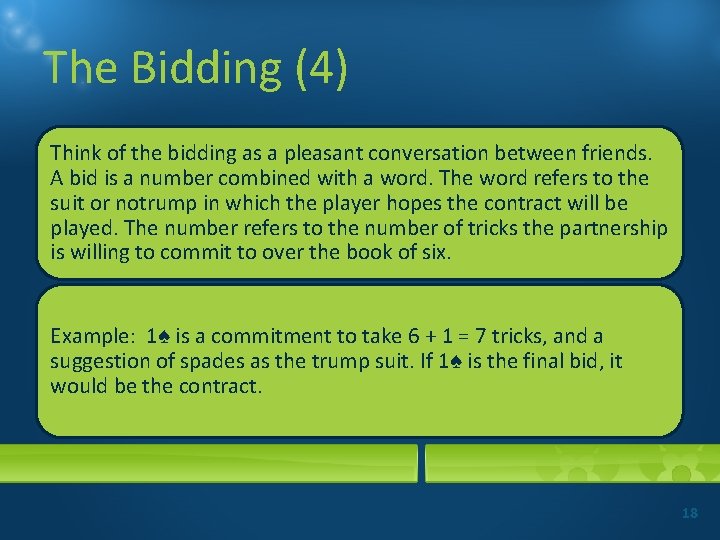 The Bidding (4)

Think of the bidding as a pleasant conversation between friends. A bid is a number combined with a word. The word refers to the suit or notrump in which the player hopes the contract will be played. The number refers to the number of tricks the partnership is willing to commit to over the book of six.

Example: 1♠ is a commitment to take 6 + 1 = 7 tricks, and a suggestion of spades as the trump suit. If 1♠ is the final bid, it would be the contract.

18